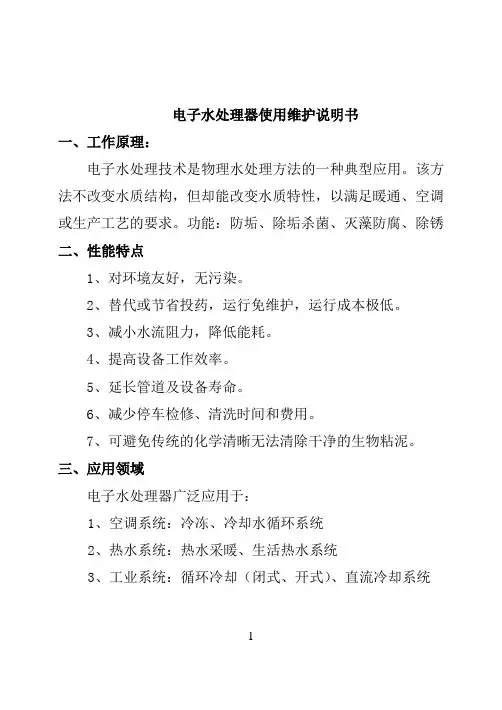 电子水处理器使用维护说明书

一、工作原理：

电子水处理技术是物理水处理方法的一种典型应用。该方法不改变水质结构，但却能改变水质特性，以满足暖通、空调或生产工艺的要求。功能：防垢、除垢杀菌、灭藻防腐、除锈

二、性能特点

1、对环境友好，无污染。

2、替代或节省投药，运行免维护，运行成本极低。

3、减小水流阻力，降低能耗。

4、提高设备工作效率。

5、延长管道及设备寿命。

6、减少停车检修、清洗时间和费用。

7、可避免传统的化学清晰无法清除干净的生物粘泥。

三、应用领域

电子水处理器广泛应用于：

1、空调系统：冷冻、冷却水循环系统

2、热水系统：热水采暖、生活热水系统

3、工业系统：循环冷却（闭式、开式）、直流冷却系统

1